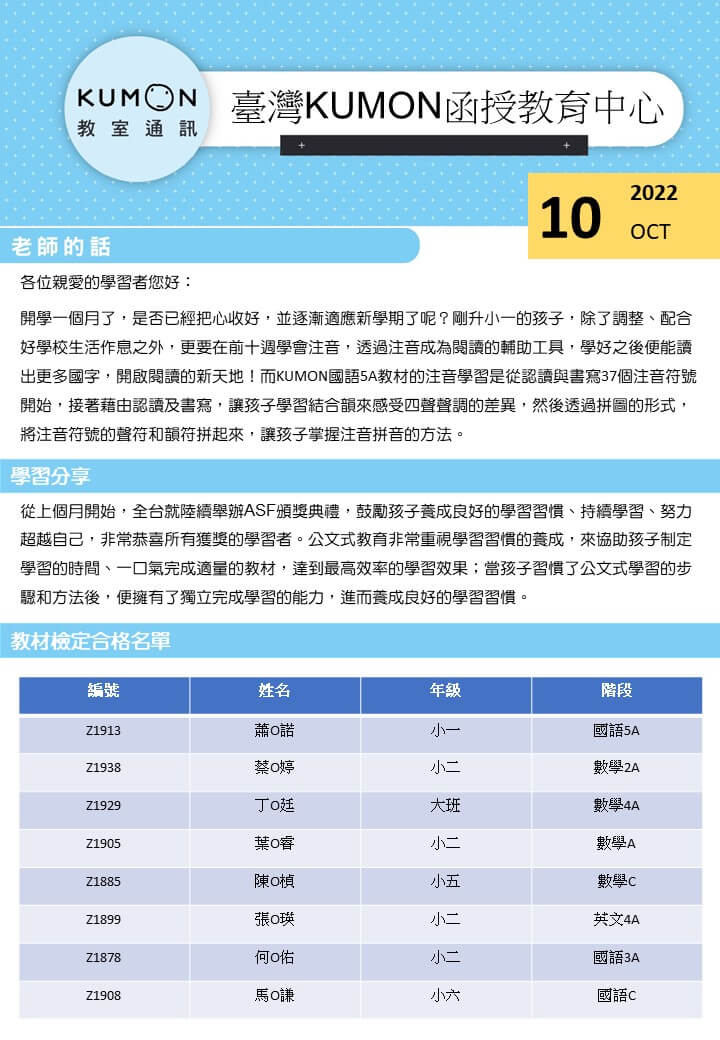 KUMON
教室通訊

臺灣KUMON函授教育中心

10 2022 OCT

老師的話

各位親愛的學習者您好：

開學一個月了，是否已經把心收好，並逐漸適應新學期了呢？剛升小一的孩子，除了調整、配合好學校生活作息之外，更要在前十週學會注音，透過注音成為閱讀的輔助工具，學好之後便能讀出更多國字，開啟閱讀的新天地！而KUMON國語5A教材的注音學習是從認讀與書寫37個注音符號開始，接著藉由認讀及書寫，讓孩子學習結合韻來感受四聲聲調的差異，然後透過拼圖的形式，將注音符號的聲符和韻符拼起來，讓孩子掌握注音拼音的方法。

學習分享

從上個月開始，全台就陸續舉辦ASF頒獎典禮，鼓勵孩子養成良好的學習習慣、持續學習、努力超越自己，非常恭喜所有獲獎的學習者。公文式教育非常重視學習習慣的養成，來協助孩子制定學習的時間、一口氣完成適量的教材，達到最高效率的學習效果；當孩子習慣了公文式學習的步驟和方法後，便擁有了獨立完成學習的能力，進而養成良好的學習習慣。

教材檢定合格名單

| 編號 | 姓名 | 年級 | 階段 |
|---|---|---|---|
| Z1913 | 蕭O諾 | 小一 | 國語5A |
| Z1938 | 蔡O婷 | 小二 | 數學2A |
| Z1929 | 丁O廷 | 大班 | 數學4A |
| Z1905 | 葉O睿 | 小二 | 數學A |
| Z1885 | 陳O楨 | 小五 | 數學C |
| Z1899 | 張O瑛 | 小二 | 英文4A |
| Z1878 | 何O佑 | 小二 | 國語3A |
| Z1908 | 馬O謙 | 小六 | 國語C |